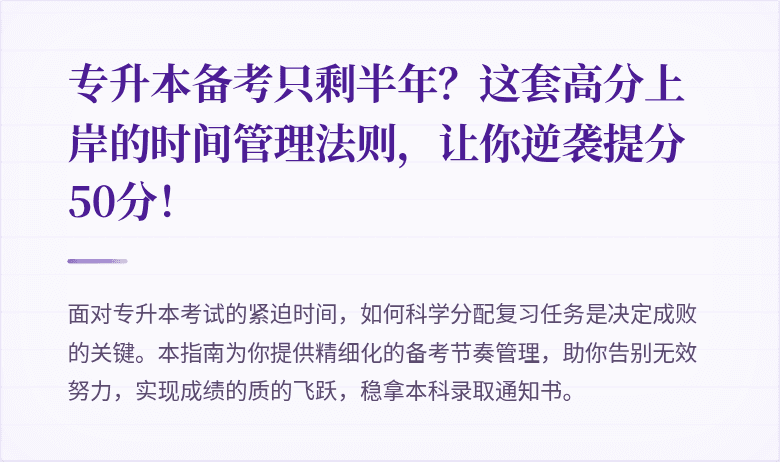 专升本备考只剩半年？这套高分上岸的时间管理法则，让你逆袭提分50分！

面对专升本考试的紧迫时间，如何科学分配复习任务是决定成败的关键。本指南为你提供精细化的备考节奏管理，助你告别无效努力，实现成绩的质的飞跃，稳拿本科录取通知书。